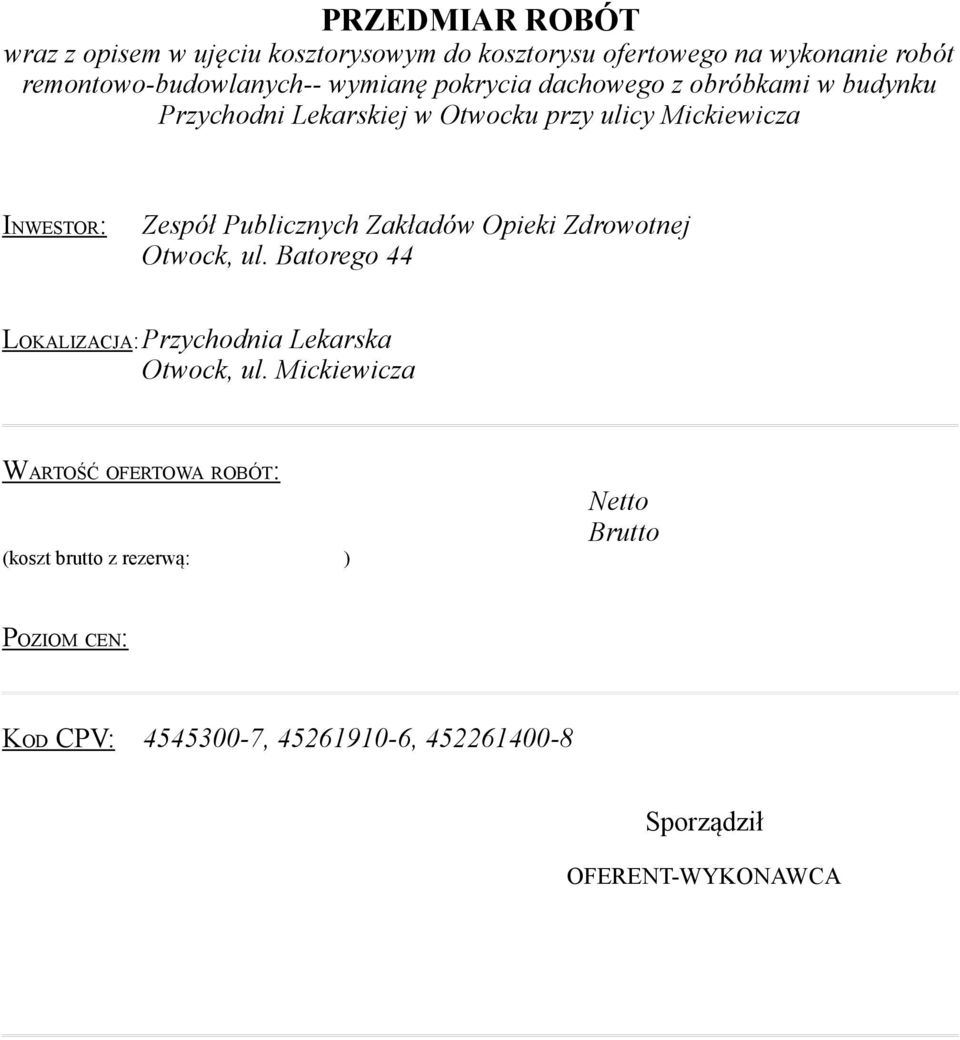 PRZEDMIAR ROBÓT
wraz z opisem w ujęciu kosztorysowym do kosztorysu ofertowego na wykonanie robót remontowo-budowlanych-- wymianę pokrycia dachowego z obróbkami w budynku Przychodni Lekarskiej w Otwocku przy ulicy Mickiewicza

INWESTOR: Zespół Publicznych Zakładów Opieki Zdrowotnej
Otwock, ul. Batorego 44

LOKALIZACJA: Przychodnia Lekarska
Otwock, ul. Mickiewicza

WARTOŚĆ OFERTOWA ROBÓT:

Netto
Brutto

(koszt brutto z rezerwą: )

POZIOM CEN:

KOD CPV: 4545300-7, 45261910-6, 452261400-8

Sporządził

OFERENT-WYKONAWCA